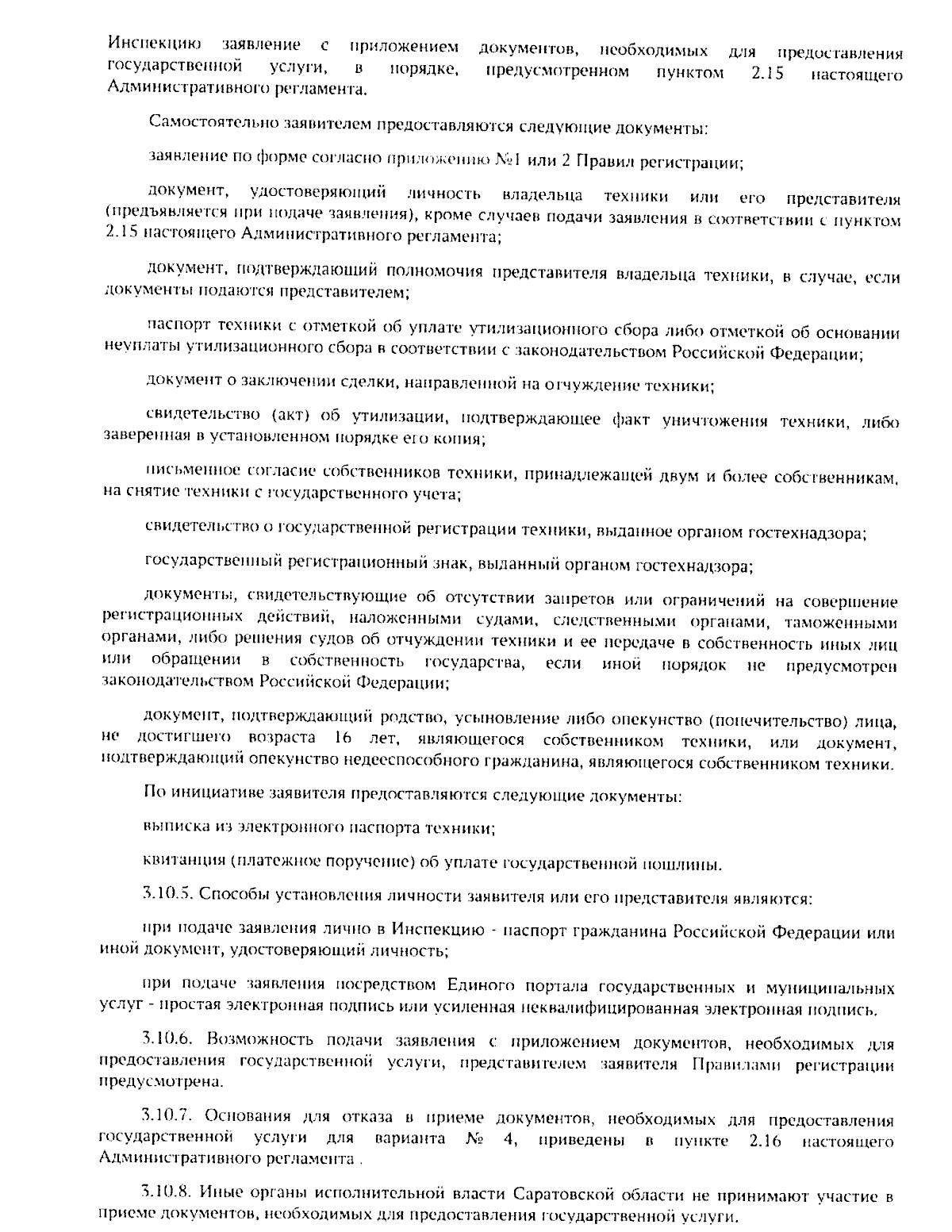 Инспекцию заявление с приложением документов, необходимых для предоставления государственной услуги, в порядке, предусмотренном пунктом 2.15 настоящего Административного регламента.

Самостоятельно заявителем предоставляются следующие документы:

заявление по форме согласно приложению №1 или 2 Правил регистрации;

документ, удостоверяющий личность владельца техники или его представителя (предъявляется при подаче заявления), кроме случаев подачи заявления в соответствии с пунктом 2.15 настоящего Административного регламента;

документ, подтверждающий полномочия представителя владельца техники, в случае, если документы подаются представителем;

паспорт техники с отметкой об уплате утилизационного сбора либо отметкой об основании неуплаты утилизационного сбора в соответствии с законодательством Российской Федерации;

документ о заключении сделки, направленной на отчуждение техники;

свидетельство (акт) об утилизации, подтверждающее факт уничтожения техники, либо заверенная в установленном порядке его копия;

письменное согласие собственников техники, принадлежащей двум и более собственникам, на снятие техники с государственного учета;

свидетельство о государственной регистрации техники, выданное органом гостехнадзора;

государственный регистрационный знак, выданный органом гостехнадзора;

документы, свидетельствующие об отсутствии запретов или ограничений на совершение регистрационных действий, наложенными судами, следственными органами, таможенными органами, либо решения судов об отчуждении техники и ее передаче в собственность иных лиц или обращении в собственность государства, если иной порядок не предусмотрен законодательством Российской Федерации;

документ, подтверждающий родство, усыновление либо опекунство (попечительство) лица, не достигшего возраста 16 лет, являющегося собственником техники, или документ, подтверждающий опекунство недееспособного гражданина, являющегося собственником техники.

По инициативе заявителя предоставляются следующие документы:

выписка из электронного паспорта техники;

квитанция (платежное поручение) об уплате государственной пошлины.

3.10.5. Способы установления личности заявителя или его представителя являются:

при подаче заявления лично в Инспекцию - паспорт гражданина Российской Федерации или иной документ, удостоверяющий личность;

при подаче заявления посредством Единого портала государственных и муниципальных услуг - простая электронная подпись или усиленная неквалифицированная электронная подпись.

3.10.6. Возможность подачи заявления с приложением документов, необходимых для предоставления государственной услуги, представителем заявителя Правилами регистрации предусмотрена.

3.10.7. Основания для отказа в приеме документов, необходимых для предоставления государственной услуги для варианта № 4, приведены в пункте 2.16 настоящего Административного регламента .

3.10.8. Иные органы исполнительной власти Саратовской области не принимают участие в приеме документов, необходимых для предоставления государственной услуги.